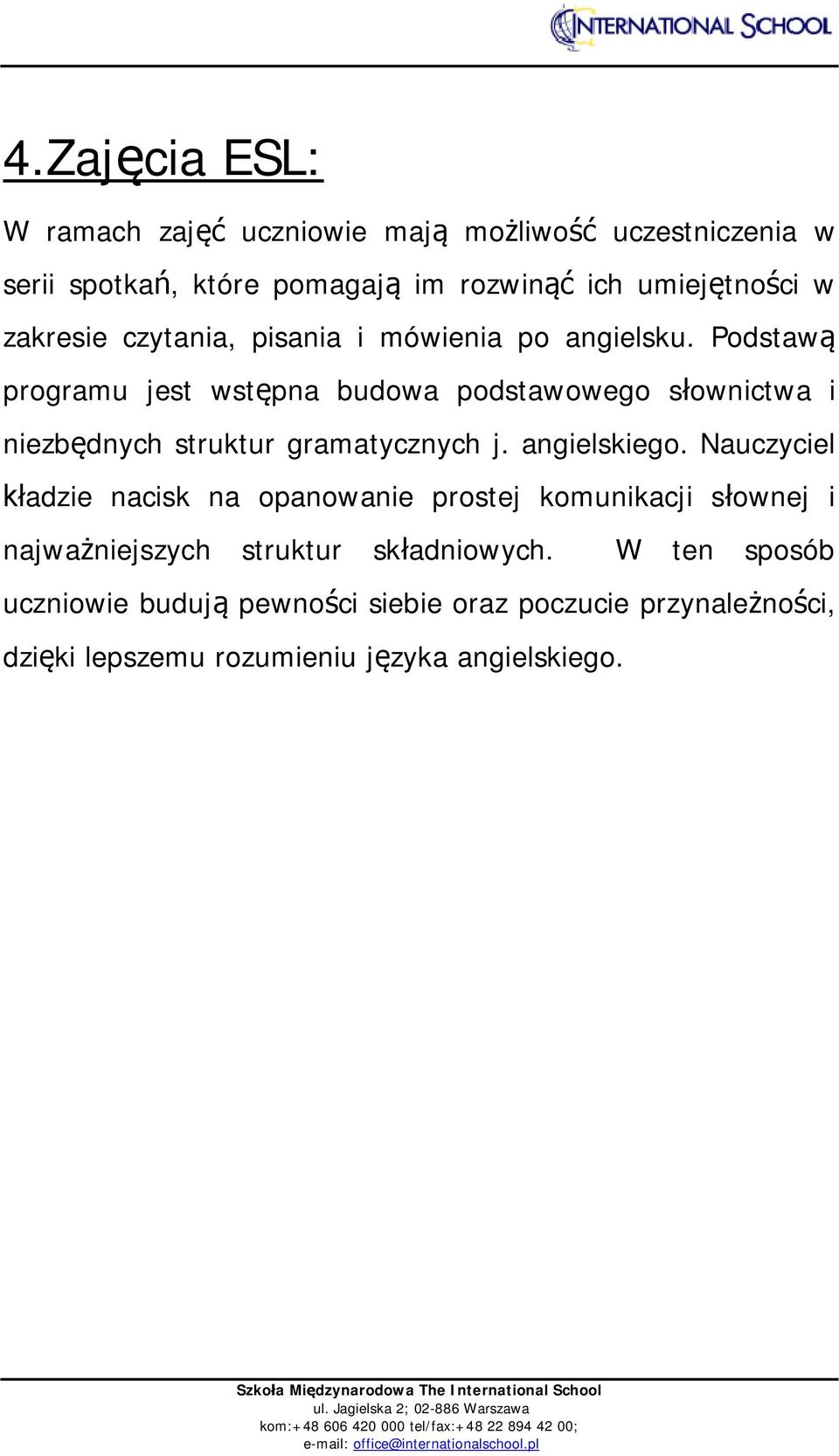 INTERNATIONAL SCHOOL

4.Zajęcia ESL:

W ramach zajęć uczniowie mają możliwość uczestniczenia w serii spotkań, które pomagają im rozwinąć ich umiejętności w zakresie czytania, pisania i mówienia po angielsku. Podstawą programu jest wstępna budowa podstawowego słownictwa i niezbędnych struktur gramatycznych j. angielskiego. Nauczyciel kładzie nacisk na opanowanie prostej komunikacji słownej i najważniejszych struktur składniowych. W ten sposób uczniowie budują pewności siebie oraz poczucie przynależności, dzięki lepszemu rozumieniu języka angielskiego.

Szkoła Międzynarodowa The International School
ul. Jagielska 2; 02-886 Warszawa
kom:+48 606 420 000 tel/fax:+48 22 894 42 00;
e-mail: office@internationalschool.pl